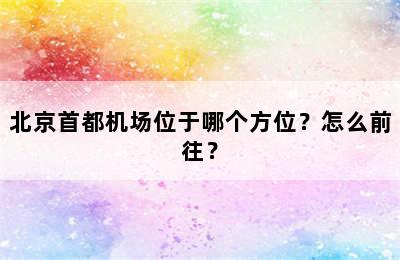 北京首都机场位于哪个方位？怎么前往？